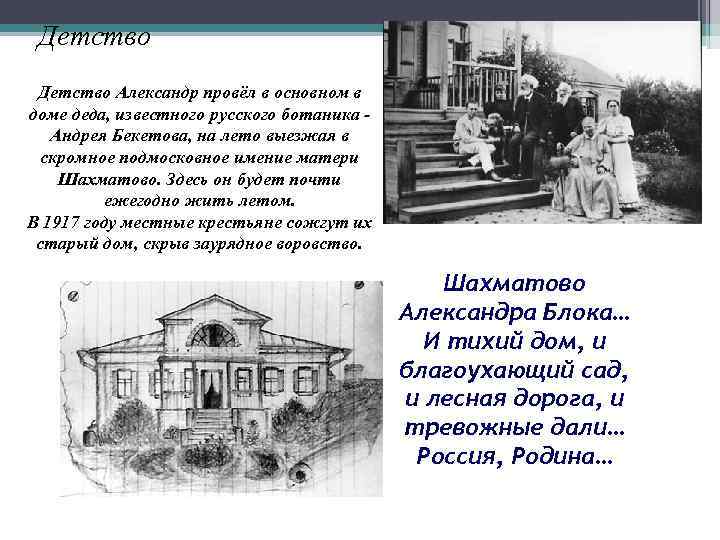 Детство

Детство Александр провёл в основном в доме деда, известного русского ботаника - Андрея Бекетова, на лето выезжая в скромное подмосковное имение матери Шахматово. Здесь он будет почти ежегодно жить летом.
В 1917 году местные крестьяне сожгут их старый дом, скрыв заурядное воровство.

Шахматово Александра Блока… И тихий дом, и благоухающий сад, и лесная дорога, и тревожные дали… Россия, Родина…